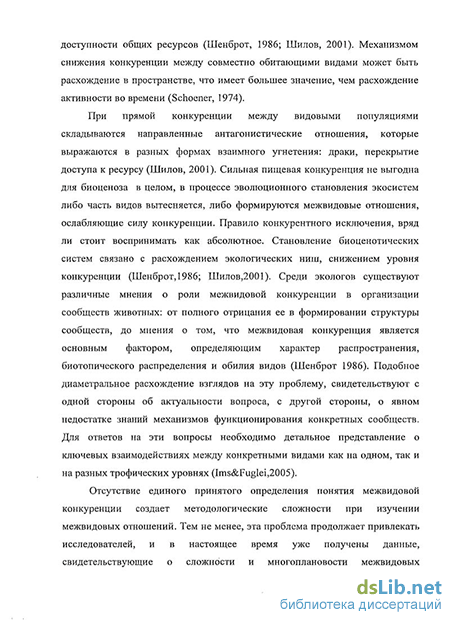 доступности общих ресурсов (Шенброт, 1986; Шилов, 2001). Механизмом снижения конкуренции между совместно обитающими видами может быть расхождение в пространстве, что имеет большее значение, чем расхождение активности во времени (Schoener, 1974).

При прямой конкуренции между видовыми популяциями складываются направленные антагонистические отношения, которые выражаются в разных формах взаимного угнетения: драки, перекрытие доступа к ресурсу (Шилов, 2001). Сильная пищевая конкуренция не выгодна для биоценоза в целом, в процессе эволюционного становления экосистем либо часть видов вытесняется, либо формируются межвидовые отношения, ослабляющие силу конкуренции. Правило конкурентного исключения, вряд ли стоит воспринимать как абсолютное. Становление биоценотических систем связано с расхождением экологических ниш, снижением уровня конкуренции (Шенброт,1986; Шилов,2001). Среди экологов существуют различные мнения о роли межвидовой конкуренции в организации сообществ животных: от полного отрицания ее в формировании структуры сообществ, до мнения о том, что межвидовая конкуренция является основным фактором, определяющим характер распространения, биотопического распределения и обилия видов (Шенброт 1986). Подобное диаметральное расхождение взглядов на эту проблему, свидетельствуют с одной стороны об актуальности вопроса, с другой стороны, о явном недостатке знаний механизмов функционирования конкретных сообществ. Для ответов на эти вопросы необходимо детальное представление о ключевых взаимодействиях между конкретными видами как на одном, так и на разных трофических уровнях (Ims&Fuglei,2005).

Отсутствие единого принятого определения понятия межвидовой конкуренции создает методологические сложности при изучении межвидовых отношений. Тем не менее, эта проблема продолжает привлекать исследователей, и в настоящее время уже получены данные, свидетельствующие о сложности и многоплановости межвидовых

dsLib.net
библиотека диссертаций